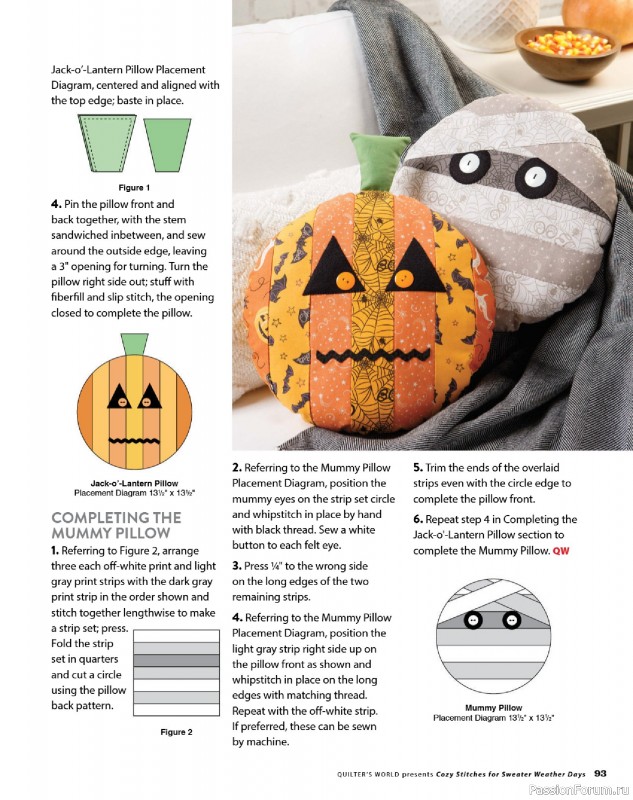 Jack-o'-Lantern Pillow Placement Diagram, centered and aligned with the top edge; baste in place.

Figure 1

4. Pin the pillow front and back together, with the stem sandwiched inbetween, and sew around the outside edge, leaving a 3" opening for turning. Turn the pillow right side out; stuff with fiberfill and slip stitch, the opening closed to complete the pillow.

Jack-o'-Lantern Pillow
Placement Diagram 13½" x 13½"

COMPLETING THE MUMMY PILLOW

1. Referring to Figure 2, arrange three each off-white print and light gray print strips with the dark gray print strip in the order shown and stitch together lengthwise to make a strip set; press. Fold the strip set in quarters and cut a circle using the pillow back pattern.

Figure 2

2. Referring to the Mummy Pillow Placement Diagram, position the mummy eyes on the strip set circle and whipstitch in place by hand with black thread. Sew a white button to each felt eye.

3. Press ¼" to the wrong side on the long edges of the two remaining strips.

4. Referring to the Mummy Pillow Placement Diagram, position the light gray strip right side up on the pillow front as shown and whipstitch in place on the long edges with matching thread. Repeat with the off-white strip. If preferred, these can be sewn by machine.

5. Trim the ends of the overlaid strips even with the circle edge to complete the pillow front.

6. Repeat step 4 in Completing the Jack-o'-Lantern Pillow section to complete the Mummy Pillow. QW

Mummy Pillow
Placement Diagram 13½" x 13½"

QUILTER'S WORLD presents Cozy Stitches for Sweater Weather Days 93

PassionForum.ru